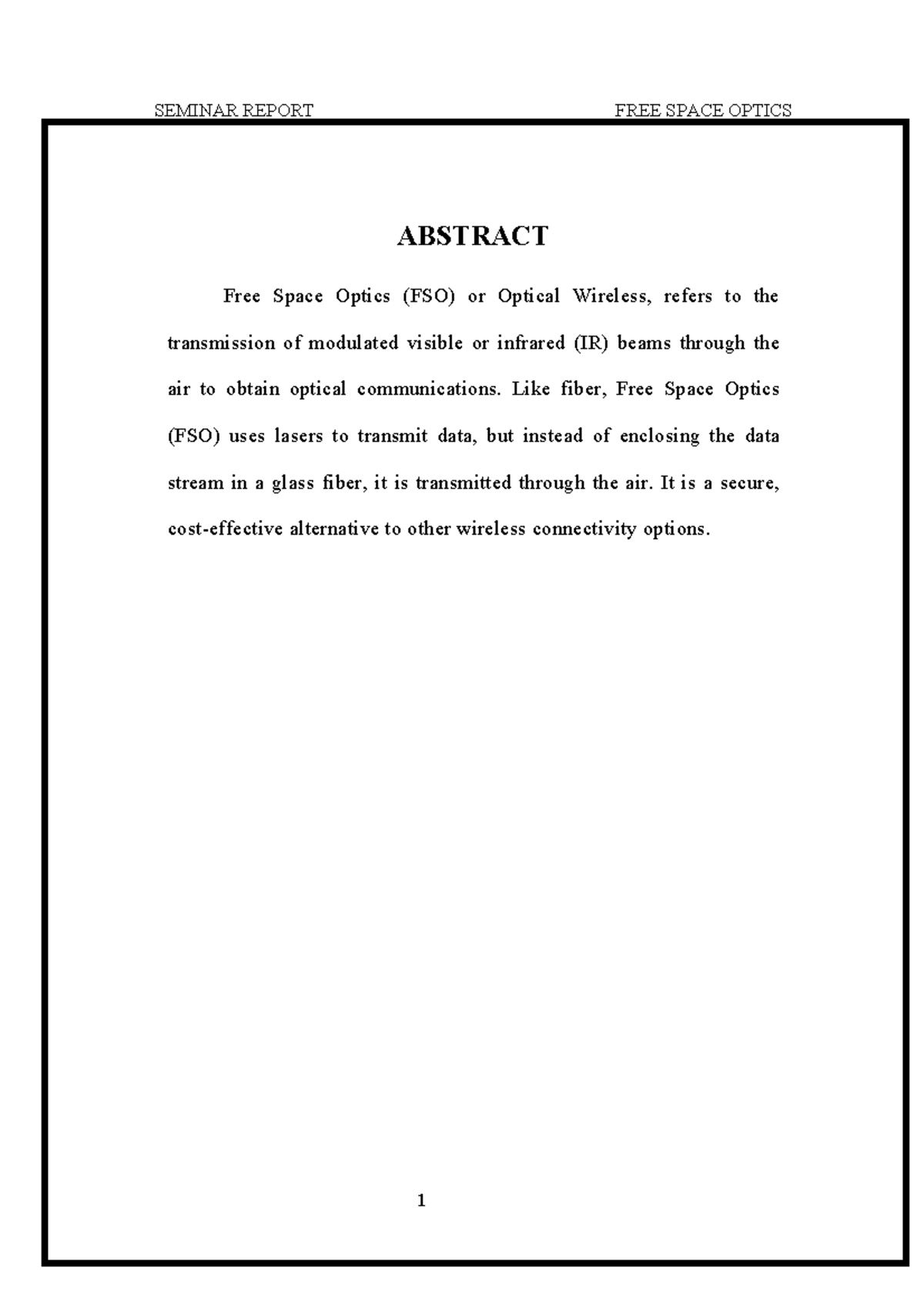 SEMINAR REPORT FREE SPACE OPTICS

ABSTRACT

Free Space Optics (FSO) or Optical Wireless, refers to the transmission of modulated visible or infrared (IR) beams through the air to obtain optical communications. Like fiber, Free Space Optics (FSO) uses lasers to transmit data, but instead of enclosing the data stream in a glass fiber, it is transmitted through the air. It is a secure, cost-effective alternative to other wireless connectivity options.

1